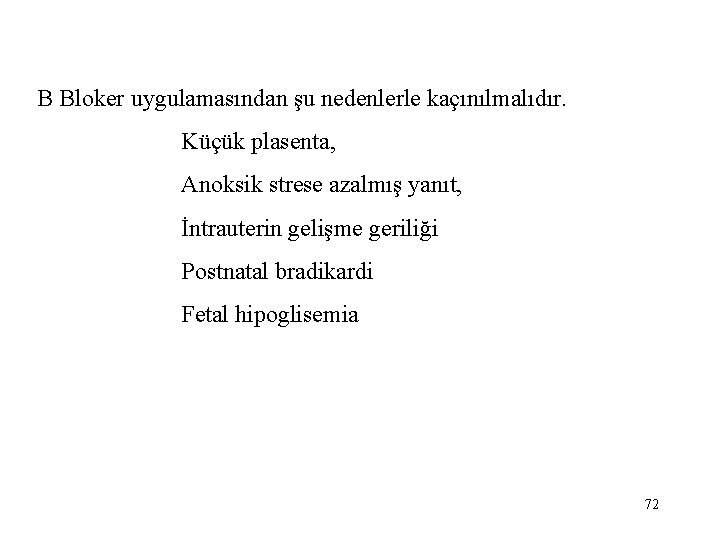 B Bloker uygulamasından şu nedenlerle kaçınılmalıdır.

Küçük plasenta,

Anoksik strese azalmış yanıt,

İntrauterin gelişme geriliği

Postnatal bradikardi

Fetal hipoglisemia

72